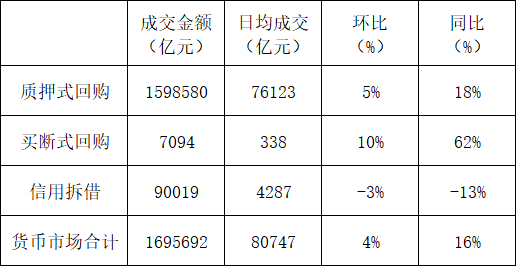 |  | 成交金额（亿元） | 日均成交（亿元） | 环比（%） | 同比（%） |
|---|---|---|---|---|
| 质押式回购 | 1598580 | 76123 | 5% | 18% |
| 买断式回购 | 7094 | 338 | 10% | 62% |
| 信用拆借 | 90019 | 4287 | -3% | -13% |
| 货币市场合计 | 1695692 | 80747 | 4% | 16% |